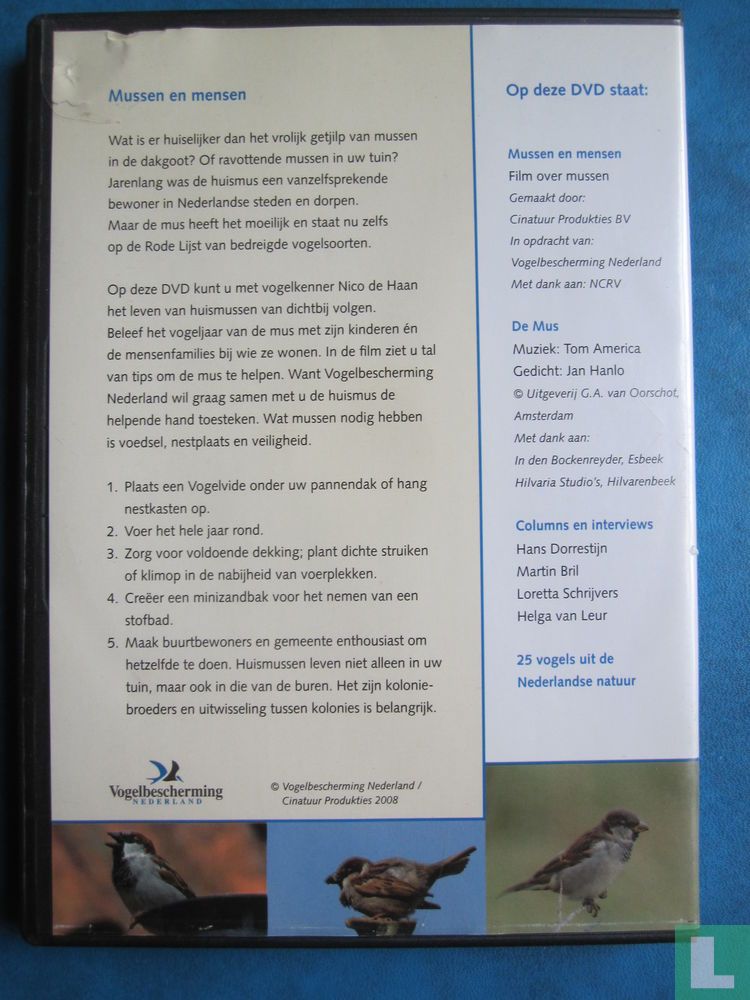 Mussen en mensen

Wat is er huiselijker dan het vrolijk getjilp van mussen in de dakgoot? Of ravottende mussen in uw tuin? Jarenlang was de huismus een vanzelfsprekende bewoner in Nederlandse steden en dorpen. Maar de mus heeft het moeilijk en staat nu zelfs op de Rode Lijst van bedreigde vogelsoorten.

Op deze DVD kunt u met vogelkenner Nico de Haan het leven van huismussen van dichtbij volgen. Beleef het vogeljaar van de mus met zijn kinderen én de mensenfamilies bij wie ze wonen. In de film ziet u tal van tips om de mus te helpen. Want Vogelbescherming Nederland wil graag samen met u de huismus de helpende hand toesteken. Wat mussen nodig hebben is voedsel, nestplaats en veiligheid.

1. Plaats een Vogelvide onder uw pannendak of hang nestkasten op.
2. Voer het hele jaar rond.
3. Zorg voor voldoende dekking; plant dichte struiken of klimop in de nabijheid van voerplekken.
4. Creëer een minizandbak voor het nemen van een stofbad.
5. Maak buurtbewoners en gemeente enthousiast om hetzelfde te doen. Huismussen leven niet alleen in uw tuin, maar ook in die van de buren. Het zijn koloniebroeders en uitwisseling tussen kolonies is belangrijk.

Vogelbescherming NEDERLAND

© Vogelbescherming Nederland / Cinatuur Produkties 2008

Op deze DVD staat:

Mussen en mensen
Film over mussen
Gemaakt door:
Cinatuur Produkties BV
In opdracht van:
Vogelbescherming Nederland
Met dank aan: NCRV

De Mus
Muziek: Tom America
Gedicht: Jan Hanlo
© Uitgeverij G.A. van Oorschot, Amsterdam
Met dank aan:
In den Bockenreyder, Esbeek
Hilvaria Studio's, Hilvarenbeek

Columns en interviews
Hans Dorrestijn
Martin Bril
Loretta Schrijvers
Helga van Leur

25 vogels uit de Nederlandse natuur